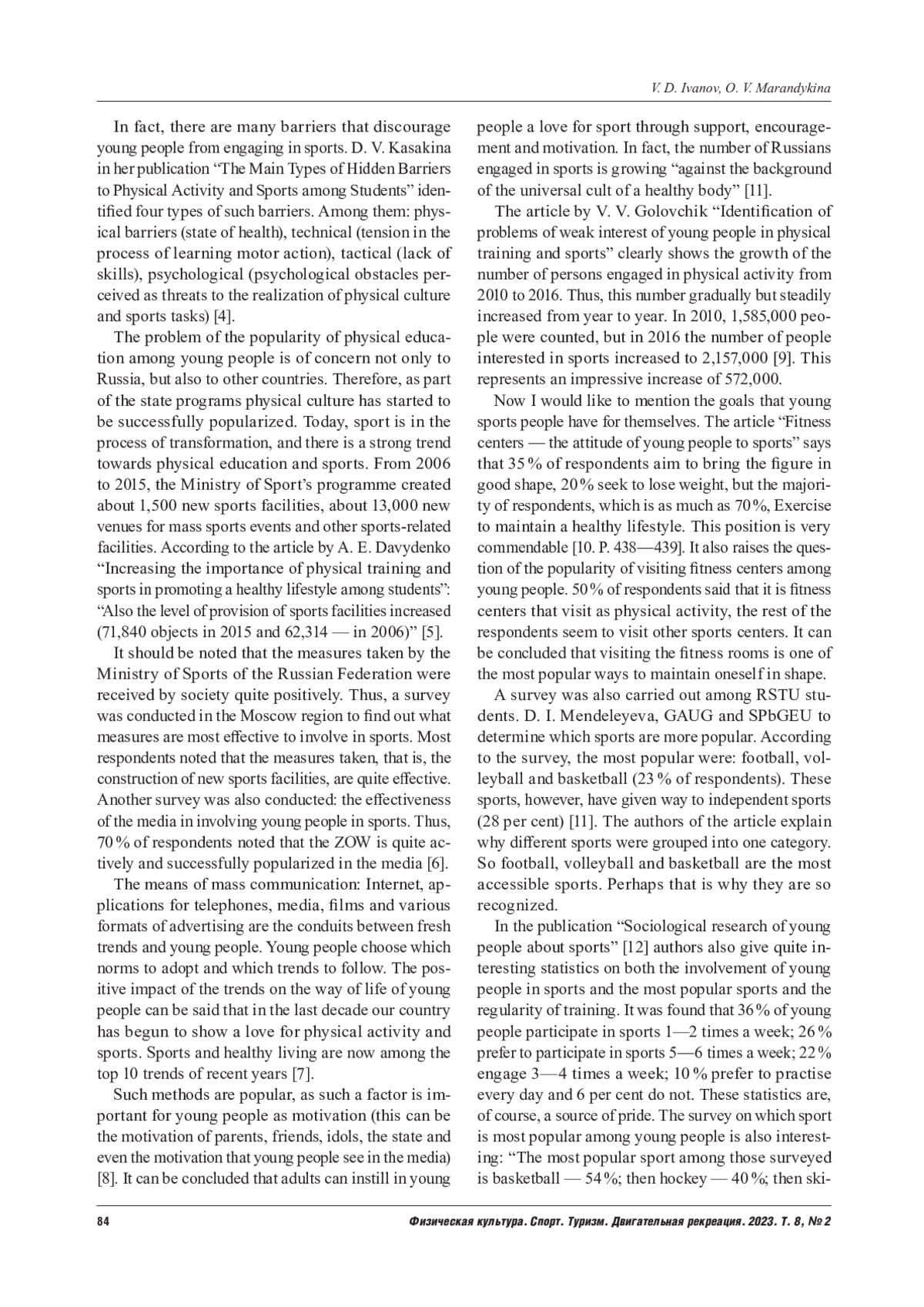 V. D. Ivanov, O. V. Marandykina

In fact, there are many barriers that discourage young people from engaging in sports. D. V. Kasakina in her publication “The Main Types of Hidden Barriers to Physical Activity and Sports among Students” identified four types of such barriers. Among them: physical barriers (state of health), technical (tension in the process of learning motor action), tactical (lack of skills), psychological (psychological obstacles perceived as threats to the realization of physical culture and sports tasks) [4].

The problem of the popularity of physical education among young people is of concern not only to Russia, but also to other countries. Therefore, as part of the state programs physical culture has started to be successfully popularized. Today, sport is in the process of transformation, and there is a strong trend towards physical education and sports. From 2006 to 2015, the Ministry of Sport’s programme created about 1,500 new sports facilities, about 13,000 new venues for mass sports events and other sports-related facilities. According to the article by A. E. Davydenko “Increasing the importance of physical training and sports in promoting a healthy lifestyle among students”: “Also the level of provision of sports facilities increased (71,840 objects in 2015 and 62,314 — in 2006)” [5].

It should be noted that the measures taken by the Ministry of Sports of the Russian Federation were received by society quite positively. Thus, a survey was conducted in the Moscow region to find out what measures are most effective to involve in sports. Most respondents noted that the measures taken, that is, the construction of new sports facilities, are quite effective. Another survey was also conducted: the effectiveness of the media in involving young people in sports. Thus, 70 % of respondents noted that the ZOW is quite actively and successfully popularized in the media [6].

The means of mass communication: Internet, applications for telephones, media, films and various formats of advertising are the conduits between fresh trends and young people. Young people choose which norms to adopt and which trends to follow. The positive impact of the trends on the way of life of young people can be said that in the last decade our country has begun to show a love for physical activity and sports. Sports and healthy living are now among the top 10 trends of recent years [7].

Such methods are popular, as such a factor is important for young people as motivation (this can be the motivation of parents, friends, idols, the state and even the motivation that young people see in the media) [8]. It can be concluded that adults can instill in young people a love for sport through support, encouragement and motivation. In fact, the number of Russians engaged in sports is growing “against the background of the universal cult of a healthy body” [11].

The article by V. V. Golovchik “Identification of problems of weak interest of young people in physical training and sports” clearly shows the growth of the number of persons engaged in physical activity from 2010 to 2016. Thus, this number gradually but steadily increased from year to year. In 2010, 1,585,000 people were counted, but in 2016 the number of people interested in sports increased to 2,157,000 [9]. This represents an impressive increase of 572,000.

Now I would like to mention the goals that young sports people have for themselves. The article “Fitness centers — the attitude of young people to sports” says that 35 % of respondents aim to bring the figure in good shape, 20 % seek to lose weight, but the majority of respondents, which is as much as 70 %, Exercise to maintain a healthy lifestyle. This position is very commendable [10. P. 438—439]. It also raises the question of the popularity of visiting fitness centers among young people. 50 % of respondents said that it is fitness centers that visit as physical activity, the rest of the respondents seem to visit other sports centers. It can be concluded that visiting the fitness rooms is one of the most popular ways to maintain oneself in shape.

A survey was also carried out among RSTU students. D. I. Mendeleyeva, GAUG and SPbGEU to determine which sports are more popular. According to the survey, the most popular were: football, volleyball and basketball (23 % of respondents). These sports, however, have given way to independent sports (28 per cent) [11]. The authors of the article explain why different sports were grouped into one category. So football, volleyball and basketball are the most accessible sports. Perhaps that is why they are so recognized.

In the publication “Sociological research of young people about sports” [12] authors also give quite interesting statistics on both the involvement of young people in sports and the most popular sports and the regularity of training. It was found that 36 % of young people participate in sports 1—2 times a week; 26 % prefer to participate in sports 5—6 times a week; 22 % engage 3—4 times a week; 10 % prefer to practise every day and 6 per cent do not. These statistics are, of course, a source of pride. The survey on which sport is most popular among young people is also interesting: “The most popular sport among those surveyed is basketball — 54 %; then hockey — 40 %; then ski-

84 Физическая культура. Спорт. Туризм. Двигательная рекреация. 2023. Т. 8, № 2